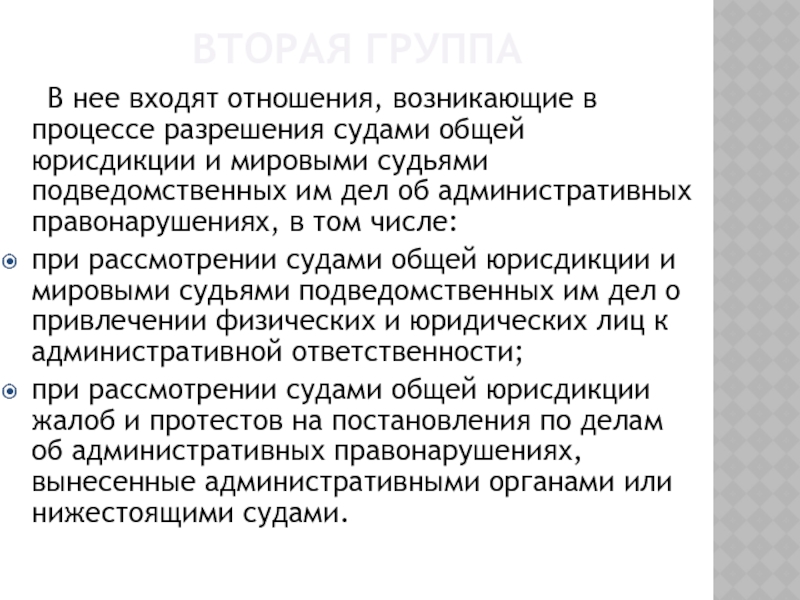 ВТОРАЯ ГРУППА

В нее входят отношения, возникающие в процессе разрешения судами общей юрисдикции и мировыми судьями подведомственных им дел об административных правонарушениях, в том числе:

• при рассмотрении судами общей юрисдикции и мировыми судьями подведомственных им дел о привлечении физических и юридических лиц к административной ответственности;
• при рассмотрении судами общей юрисдикции жалоб и протестов на постановления по делам об административных правонарушениях, вынесенные административными органами или нижестоящими судами.